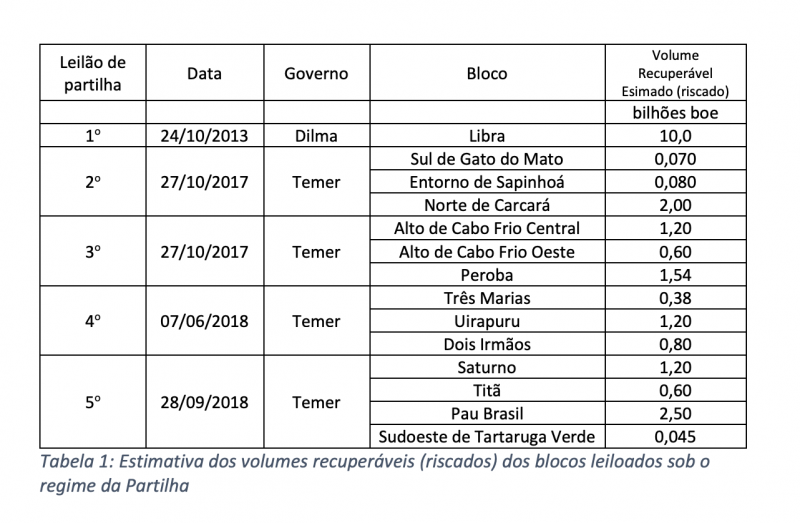 | Leilão de partilha | Data | Governo | Bloco | Volume Recuperável Esimado (riscado) |
|---|---|---|---|---|
| | | | | bilhões boe |
| 1º | 24/10/2013 | Dilma | Libra | 10,0 |
| 2º | 27/10/2017 | Temer | Sul de Gato do Mato | 0,070 |
| | | | Entorno de Sapinhoá | 0,080 |
| | | | Norte de Carcará | 2,00 |
| 3º | 27/10/2017 | Temer | Alto de Cabo Frio Central | 1,20 |
| | | | Alto de Cabo Frio Oeste | 0,60 |
| | | | Peroba | 1,54 |
| 4º | 07/06/2018 | Temer | Três Marias | 0,38 |
| | | | Uirapuru | 1,20 |
| | | | Dois Irmãos | 0,80 |
| 5º | 28/09/2018 | Temer | Saturno | 1,20 |
| | | | Titã | 0,60 |
| | | | Pau Brasil | 2,50 |
| | | | Sudoeste de Tartaruga Verde | 0,045 |

Tabela 1: Estimativa dos volumes recuperáveis (riscados) dos blocos leiloados sob o regime da Partilha